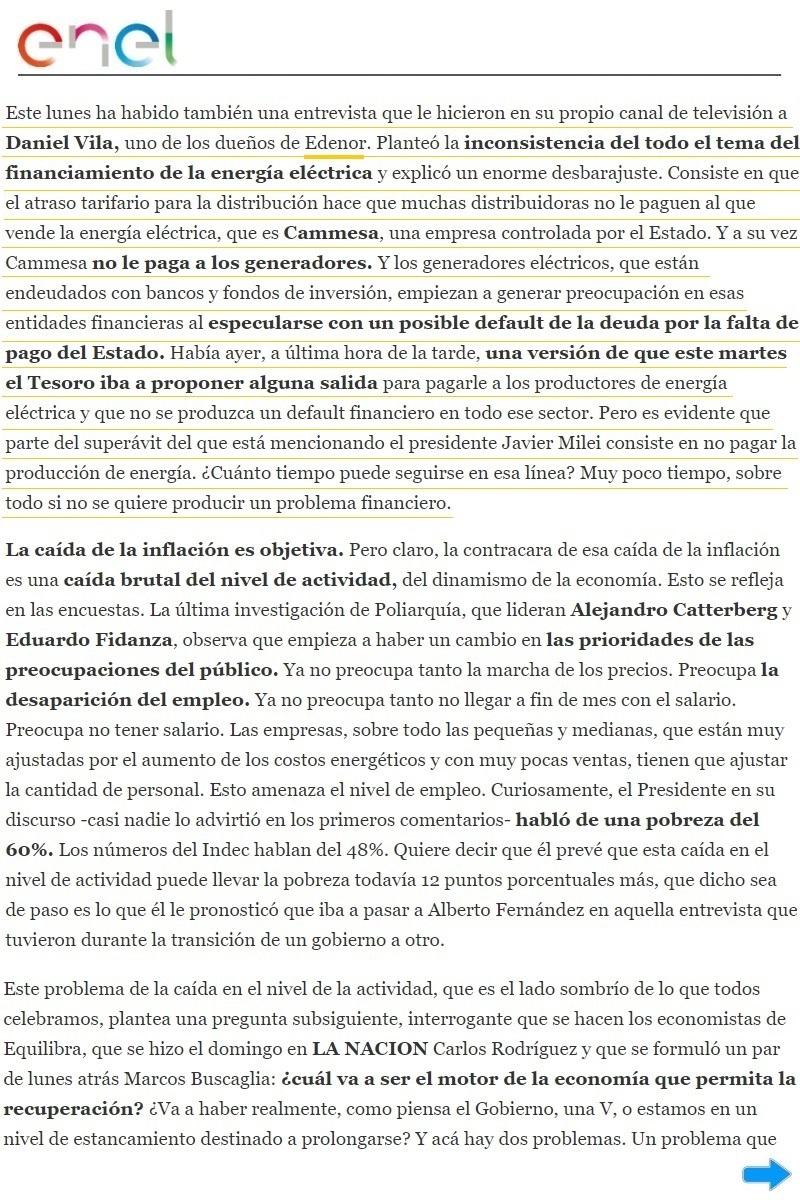 enel

Este lunes ha habido también una entrevista que le hicieron en su propio canal de televisión a **Daniel Vila,** uno de los dueños de Edenor. Planteó la **inconsistencia del todo el tema del financiamiento de la energía eléctrica** y explicó un enorme desbarajuste. Consiste en que el atraso tarifario para la distribución hace que muchas distribuidoras no le paguen al que vende la energía eléctrica, que es **Cammesa**, una empresa controlada por el Estado. Y a su vez Cammesa **no le paga a los generadores.** Y los generadores eléctricos, que están endeudados con bancos y fondos de inversión, empiezan a generar preocupación en esas entidades financieras al **especularse con un posible default de la deuda por la falta de pago del Estado.** Había ayer, a última hora de la tarde, **una versión de que este martes el Tesoro iba a proponer alguna salida** para pagarle a los productores de energía eléctrica y que no se produzca un default financiero en todo ese sector. Pero es evidente que parte del superávit del que está mencionando el presidente Javier Milei consiste en no pagar la producción de energía. ¿Cuánto tiempo puede seguirse en esa línea? Muy poco tiempo, sobre todo si no se quiere producir un problema financiero.

**La caída de la inflación es objetiva.** Pero claro, la contracara de esa caída de la inflación es una **caída brutal del nivel de actividad,** del dinamismo de la economía. Esto se refleja en las encuestas. La última investigación de Poliarquía, que lideran **Alejandro Catterberg** y **Eduardo Fidanza**, observa que empieza a haber un cambio en **las prioridades de las preocupaciones del público.** Ya no preocupa tanto la marcha de los precios. Preocupa **la desaparición del empleo.** Ya no preocupa tanto no llegar a fin de mes con el salario. Preocupa no tener salario. Las empresas, sobre todo las pequeñas y medianas, que están muy ajustadas por el aumento de los costos energéticos y con muy pocas ventas, tienen que ajustar la cantidad de personal. Esto amenaza el nivel de empleo. Curiosamente, el Presidente en su discurso -casi nadie lo advirtió en los primeros comentarios- **habló de una pobreza del 60%.** Los números del Indec hablan del 48%. Quiere decir que él prevé que esta caída en el nivel de actividad puede llevar la pobreza todavía 12 puntos porcentuales más, que dicho sea de paso es lo que él le pronosticó que iba a pasar a Alberto Fernández en aquella entrevista que tuvieron durante la transición de un gobierno a otro.

Este problema de la caída en el nivel de la actividad, que es el lado sombrío de lo que todos celebramos, plantea una pregunta subsiguiente, interrogante que se hacen los economistas de Equilibra, que se hizo el domingo en **LA NACION** Carlos Rodríguez y que se formuló un par de lunes atrás Marcos Buscaglia: **¿cuál va a ser el motor de la economía que permita la recuperación?** ¿Va a haber realmente, como piensa el Gobierno, una V, o estamos en un nivel de estancamiento destinado a prolongarse? Y acá hay dos problemas. Un problema que